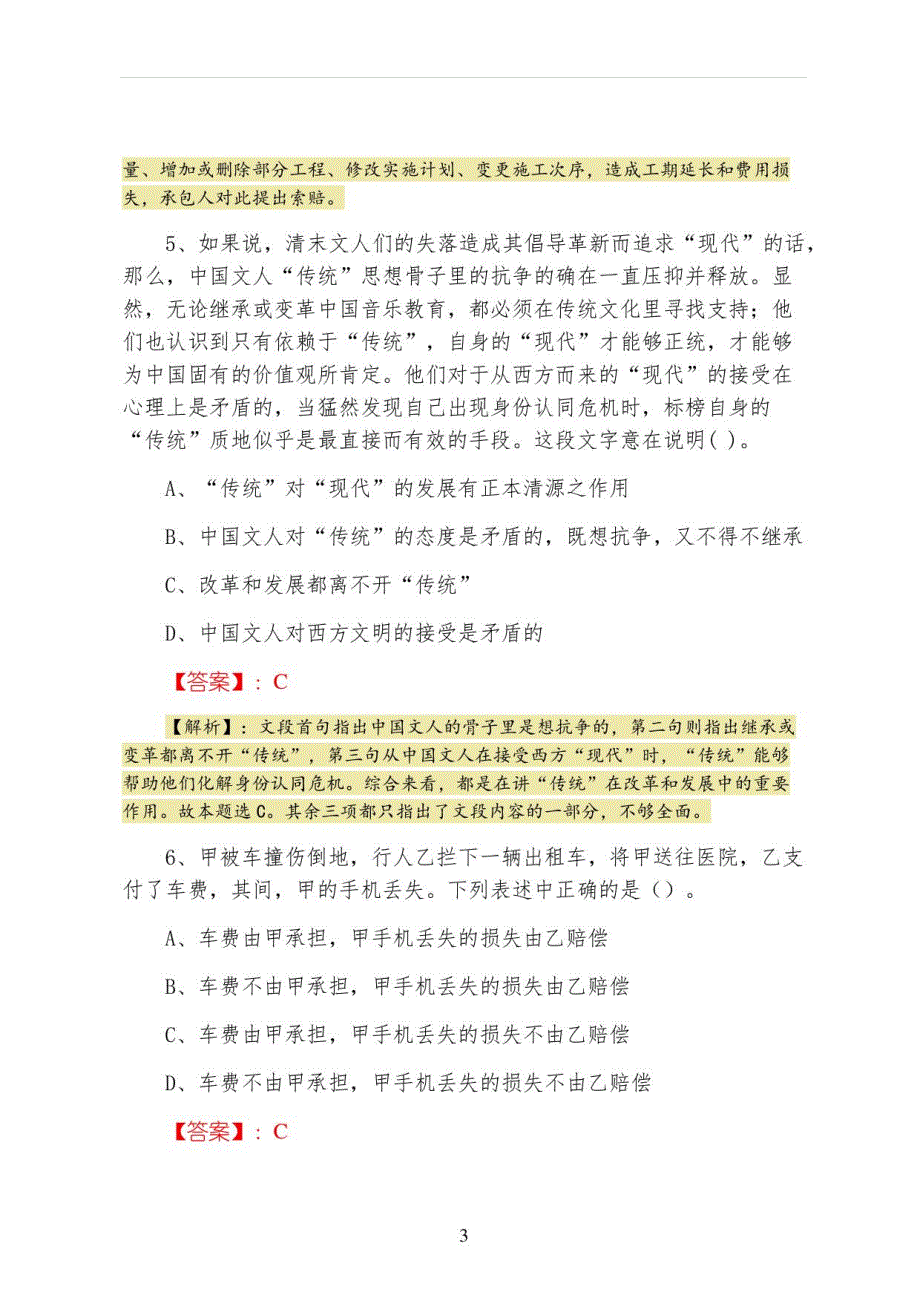 量、增加或删除部分工程、修改实施计划、变更施工次序，造成工期延长和费用损失，承包人对此提出索赔。

5、如果说，清末文人们的失落造成其倡导革新而追求“现代”的话，那么，中国文人“传统”思想骨子里的抗争的确在一直压抑并释放。显然，无论继承或变革中国音乐教育，都必须在传统文化里寻找支持；他们也认识到只有依赖于“传统”，自身的“现代”才能够正统，才能够为中国固有的价值观所肯定。他们对于从西方而来的“现代”的接受在心理上是矛盾的，当猛然发现自己出现身份认同危机时，标榜自身的“传统”质地似乎是最直接而有效的手段。这段文字意在说明( )。

A、“传统”对“现代”的发展有正本清源之作用

B、中国文人对“传统”的态度是矛盾的，既想抗争，又不得不继承

C、改革和发展都离不开“传统”

D、中国文人对西方文明的接受是矛盾的

【答案】：C

【解析】：文段首句指出中国文人的骨子里是想抗争的，第二句则指出继承或变革都离不开“传统”，第三句从中国文人在接受西方“现代”时，“传统”能够帮助他们化解身份认同危机。综合来看，都是在讲“传统”在改革和发展中的重要作用。故本题选C。其余三项都只指出了文段内容的一部分，不够全面。

6、甲被车撞伤倒地，行人乙拦下一辆出租车，将甲送往医院，乙支付了车费，其间，甲的手机丢失。下列表述中正确的是（）。

A、车费由甲承担，甲手机丢失的损失由乙赔偿

B、车费不由甲承担，甲手机丢失的损失由乙赔偿

C、车费由甲承担，甲手机丢失的损失不由乙赔偿

D、车费不由甲承担，甲手机丢失的损失不由乙赔偿

【答案】：C

3